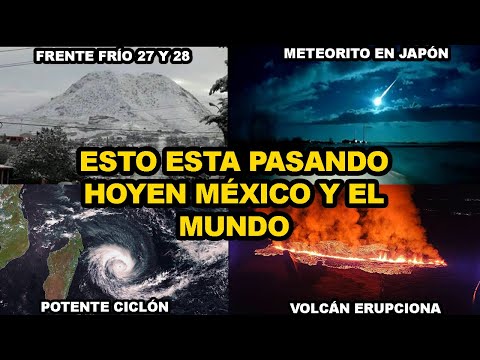 FRENTE FRÍO 27 Y 28

METEORITO EN JAPÓN

ESTO ESTA PASANDO HOYEN MÉXICO Y EL MUNDO

POTENTE CICLÓN

VOLCÁN ERUPCIONA